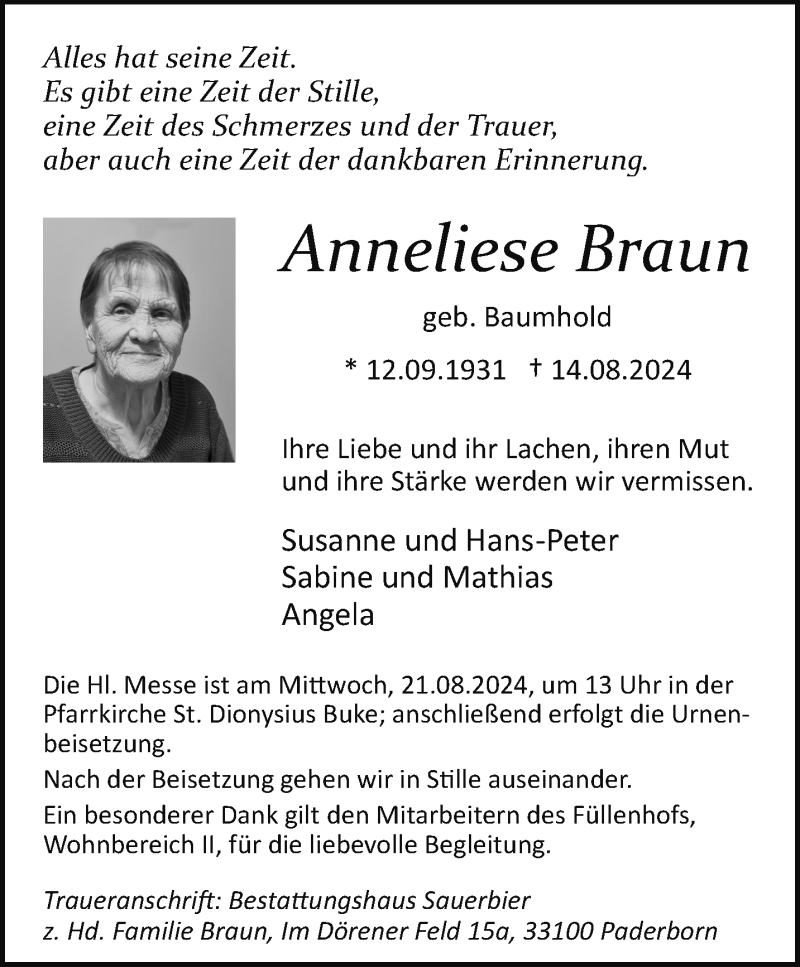 Alles hat seine Zeit.
Es gibt eine Zeit der Stille,
eine Zeit des Schmerzes und der Trauer,
aber auch eine Zeit der dankbaren Erinnerung.

Anneliese Braun

geb. Baumhold

* 12.09.1931 † 14.08.2024

Ihre Liebe und ihr Lachen, ihren Mut und ihre Stärke werden wir vermissen.

Susanne und Hans-Peter
Sabine und Mathias
Angela

Die Hl. Messe ist am Mittwoch, 21.08.2024, um 13 Uhr in der Pfarrkirche St. Dionysius Buke; anschließend erfolgt die Urnenbeisetzung.

Nach der Beisetzung gehen wir in Stille auseinander.

Ein besonderer Dank gilt den Mitarbeitern des Füllenhofs, Wohnbereich II, für die liebevolle Begleitung.

Traueranschrift: Bestattungshaus Sauerbier
z. Hd. Familie Braun, Im Dörener Feld 15a, 33100 Paderborn